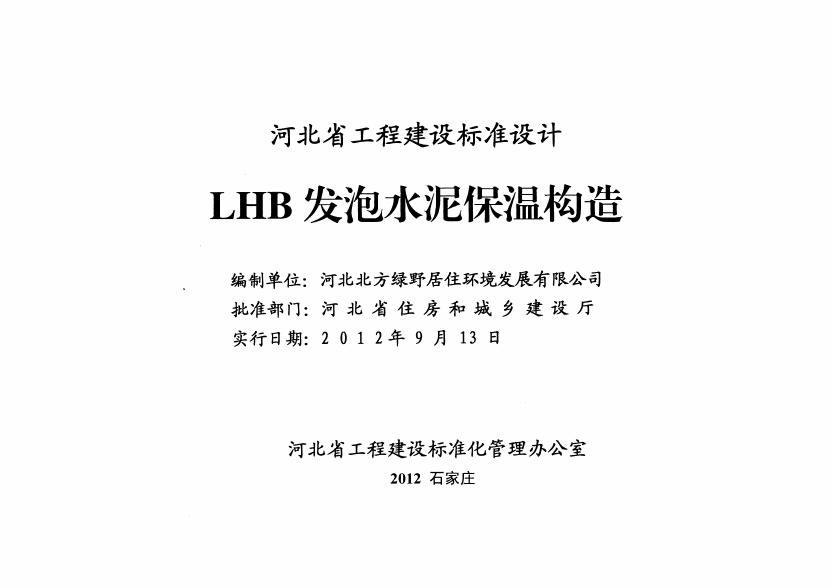 河北省工程建设标准设计

LHB 发泡水泥保温构造

编制单位：河北北方绿野居住环境发展有限公司
批准部门：河北省住房和城乡建设厅
实行日期：2012年9月13日

河北省工程建设标准化管理办公室
2012 石家庄